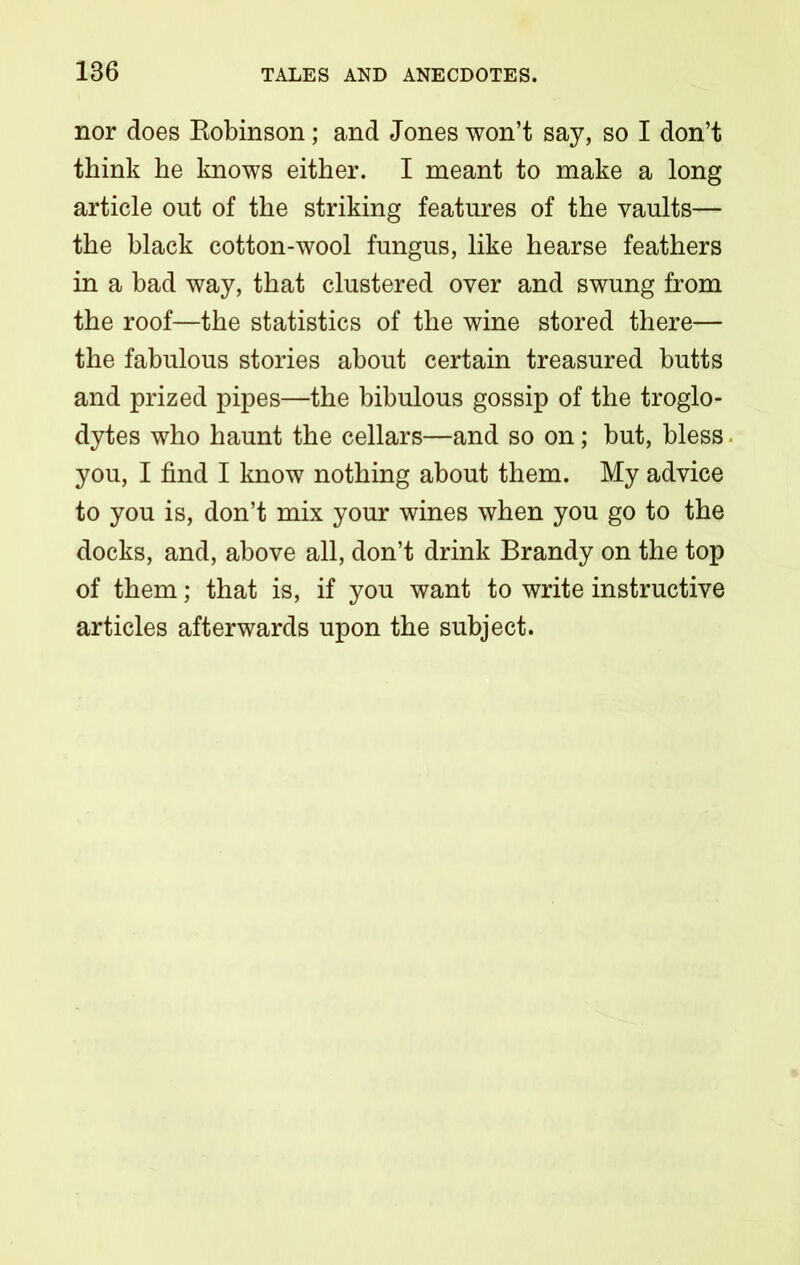 136 TALES AND ANECDOTES.

nor does Robinson; and Jones won't say, so I don't think he knows either. I meant to make a long article out of the striking features of the vaults—the black cotton-wool fungus, like hearse feathers in a bad way, that clustered over and swung from the roof—the statistics of the wine stored there—the fabulous stories about certain treasured butts and prized pipes—the bibulous gossip of the troglodytes who haunt the cellars—and so on; but, bless you, I find I know nothing about them. My advice to you is, don't mix your wines when you go to the docks, and, above all, don't drink Brandy on the top of them; that is, if you want to write instructive articles afterwards upon the subject.